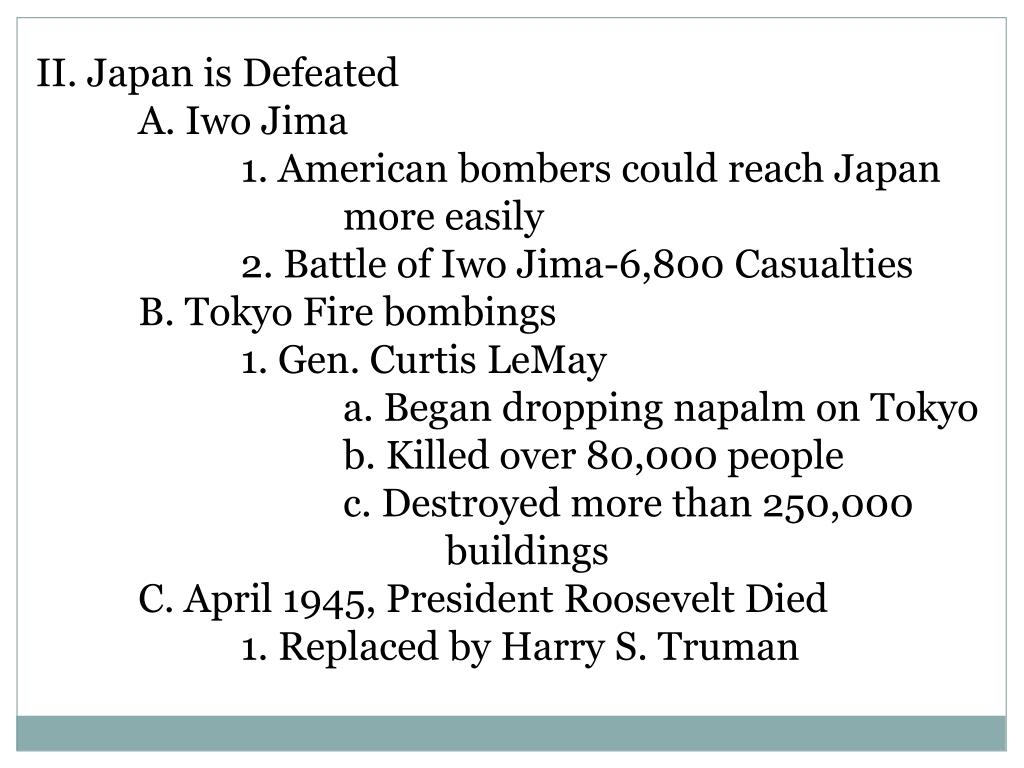 II. Japan is Defeated

A. Iwo Jima

1. American bombers could reach Japan more easily

2. Battle of Iwo Jima-6,800 Casualties

B. Tokyo Fire bombings

1. Gen. Curtis LeMay

a. Began dropping napalm on Tokyo

b. Killed over 80,000 people

c. Destroyed more than 250,000 buildings

C. April 1945, President Roosevelt Died

1. Replaced by Harry S. Truman